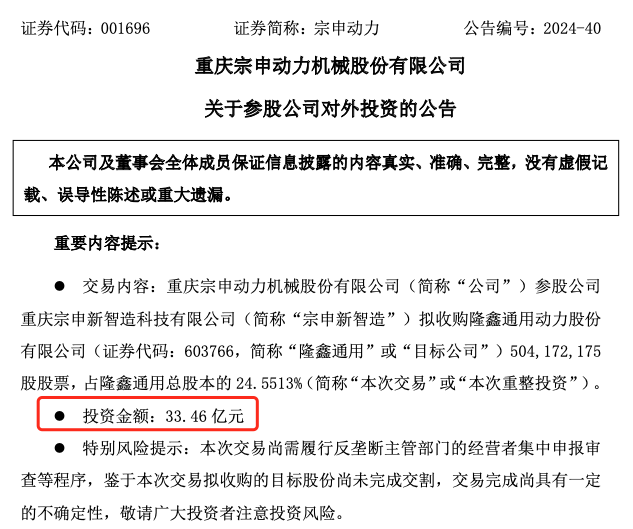 证券代码：001696 证券简称：宗申动力 公告编号：2024-40

重庆宗申动力机械股份有限公司

关于参股公司对外投资的公告

本公司及董事会全体成员保证信息披露的内容真实、准确、完整，没有虚假记载、误导性陈述或重大遗漏。

重要内容提示：

• 交易内容：重庆宗申动力机械股份有限公司（简称“公司”）参股公司重庆宗申新智造科技有限公司（简称“宗申新智造”）拟收购隆鑫通用动力股份有限公司（证券代码：603766，简称“隆鑫通用”或“目标公司”）504,172,175股股票，占隆鑫通用总股本的24.5513%（简称“本次交易”或“本次重整投资”）。

• 投资金额：33.46亿元

• 特别风险提示：本次交易尚需履行反垄断主管部门的经营者集中申报审查等程序，鉴于本次交易拟收购的目标股份尚未完成交割，交易完成尚具有一定的不确定性，敬请广大投资者注意投资风险。